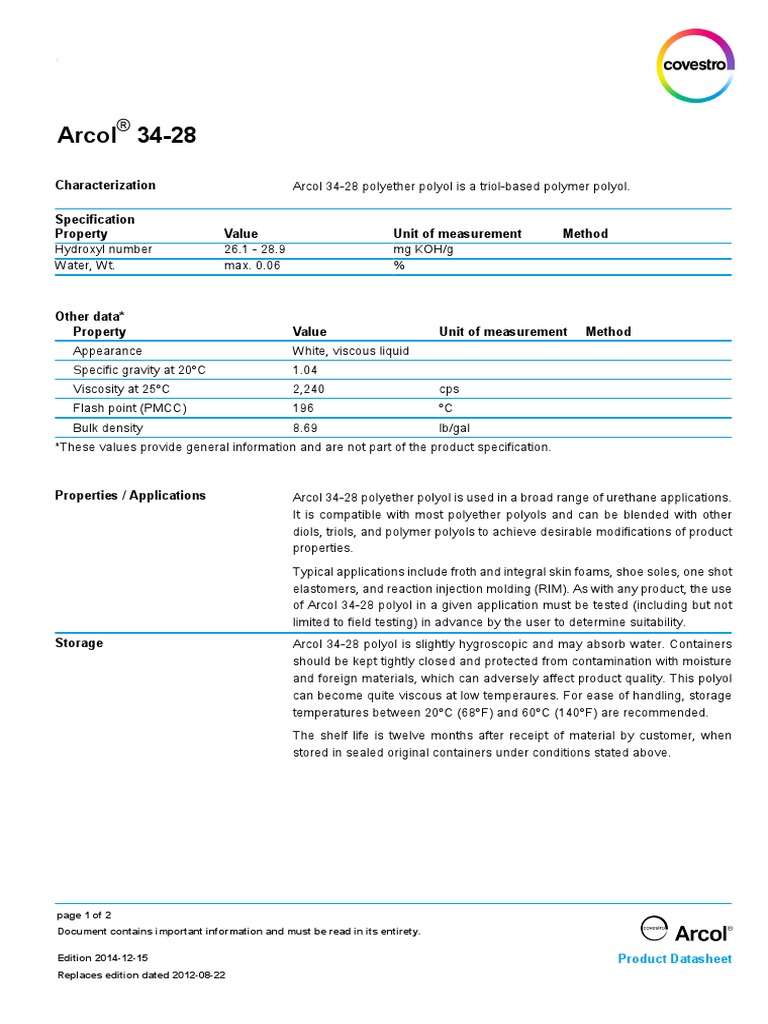 covestro

Arcol® 34-28

Characterization

Arcol 34-28 polyether polyol is a triol-based polymer polyol.

Specification

| Property | Value | Unit of measurement | Method |
|---|---|---|---|
| Hydroxyl number | 26.1 - 28.9 | mg KOH/g | |
| Water, Wt. | max. 0.06 | % | |

Other data*

| Property | Value | Unit of measurement | Method |
|---|---|---|---|
| Appearance | White, viscous liquid | | |
| Specific gravity at 20°C | 1.04 | | |
| Viscosity at 25°C | 2,240 | cps | |
| Flash point (PMCC) | 196 | °C | |
| Bulk density | 8.69 | lb/gal | |

*These values provide general information and are not part of the product specification.

Properties / Applications

Arcol 34-28 polyether polyol is used in a broad range of urethane applications. It is compatible with most polyether polyols and can be blended with other diols, triols, and polymer polyols to achieve desirable modifications of product properties.

Typical applications include froth and integral skin foams, shoe soles, one shot elastomers, and reaction injection molding (RIM). As with any product, the use of Arcol 34-28 polyol in a given application must be tested (including but not limited to field testing) in advance by the user to determine suitability.

Storage

Arcol 34-28 polyol is slightly hygroscopic and may absorb water. Containers should be kept tightly closed and protected from contamination with moisture and foreign materials, which can adversely affect product quality. This polyol can become quite viscous at low temperaures. For ease of handling, storage temperatures between 20°C (68°F) and 60°C (140°F) are recommended.

The shelf life is twelve months after receipt of material by customer, when stored in sealed original containers under conditions stated above.

page 1 of 2
Document contains important information and must be read in its entirety.

Edition 2014-12-15
Replaces edition dated 2012-08-22

covestro Arcol®
Product Datasheet